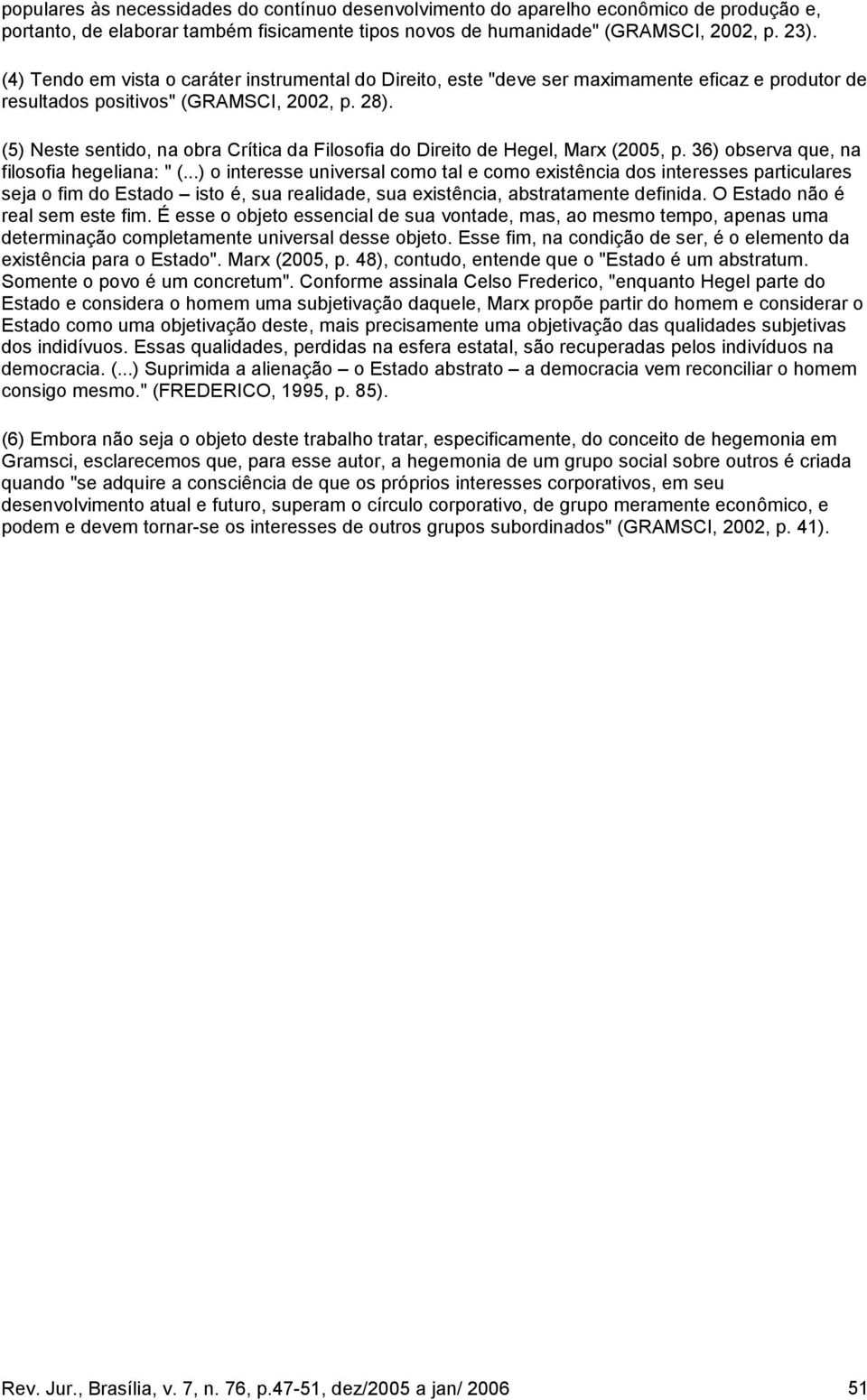 populares às necessidades do contínuo desenvolvimento do aparelho econômico de produção e, portanto, de elaborar também fisicamente tipos novos de humanidade" (GRAMSCI, 2002, p. 23).

(4) Tendo em vista o caráter instrumental do Direito, este "deve ser maximamente eficaz e produtor de resultados positivos" (GRAMSCI, 2002, p. 28).

(5) Neste sentido, na obra Crítica da Filosofia do Direito de Hegel, Marx (2005, p. 36) observa que, na filosofia hegeliana: " (...) o interesse universal como tal e como existência dos interesses particulares seja o fim do Estado – isto é, sua realidade, sua existência, abstratamente definida. O Estado não é real sem este fim. É esse o objeto essencial de sua vontade, mas, ao mesmo tempo, apenas uma determinação completamente universal desse objeto. Esse fim, na condição de ser, é o elemento da existência para o Estado". Marx (2005, p. 48), contudo, entende que o "Estado é um abstratum. Somente o povo é um concretum". Conforme assinala Celso Frederico, "enquanto Hegel parte do Estado e considera o homem uma subjetivação daquele, Marx propõe partir do homem e considerar o Estado como uma objetivação deste, mais precisamente uma objetivação das qualidades subjetivas dos indidívuos. Essas qualidades, perdidas na esfera estatal, são recuperadas pelos indivíduos na democracia. (...) Suprimida a alienação – o Estado abstrato – a democracia vem reconciliar o homem consigo mesmo." (FREDERICO, 1995, p. 85).

(6) Embora não seja o objeto deste trabalho tratar, especificamente, do conceito de hegemonia em Gramsci, esclarecemos que, para esse autor, a hegemonia de um grupo social sobre outros é criada quando "se adquire a consciência de que os próprios interesses corporativos, em seu desenvolvimento atual e futuro, superam o círculo corporativo, de grupo meramente econômico, e podem e devem tornar-se os interesses de outros grupos subordinados" (GRAMSCI, 2002, p. 41).

Rev. Jur., Brasília, v. 7, n. 76, p.47-51, dez/2005 a jan/ 2006 51